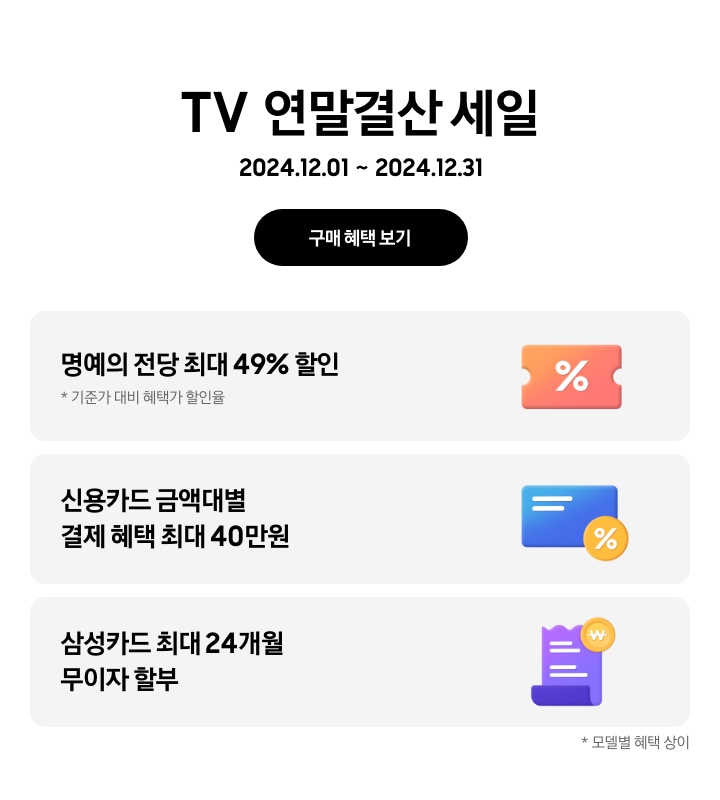 TV 연말결산 세일

2024.12.01 ~ 2024.12.31

구매 혜택 보기

명예의 전당 최대 49% 할인

* 기준가 대비 혜택가 할인율

%

신용카드 금액대별
결제 혜택 최대 40만원

%

삼성카드 최대 24개월
무이자 할부

₩

* 모델별 혜택 상이